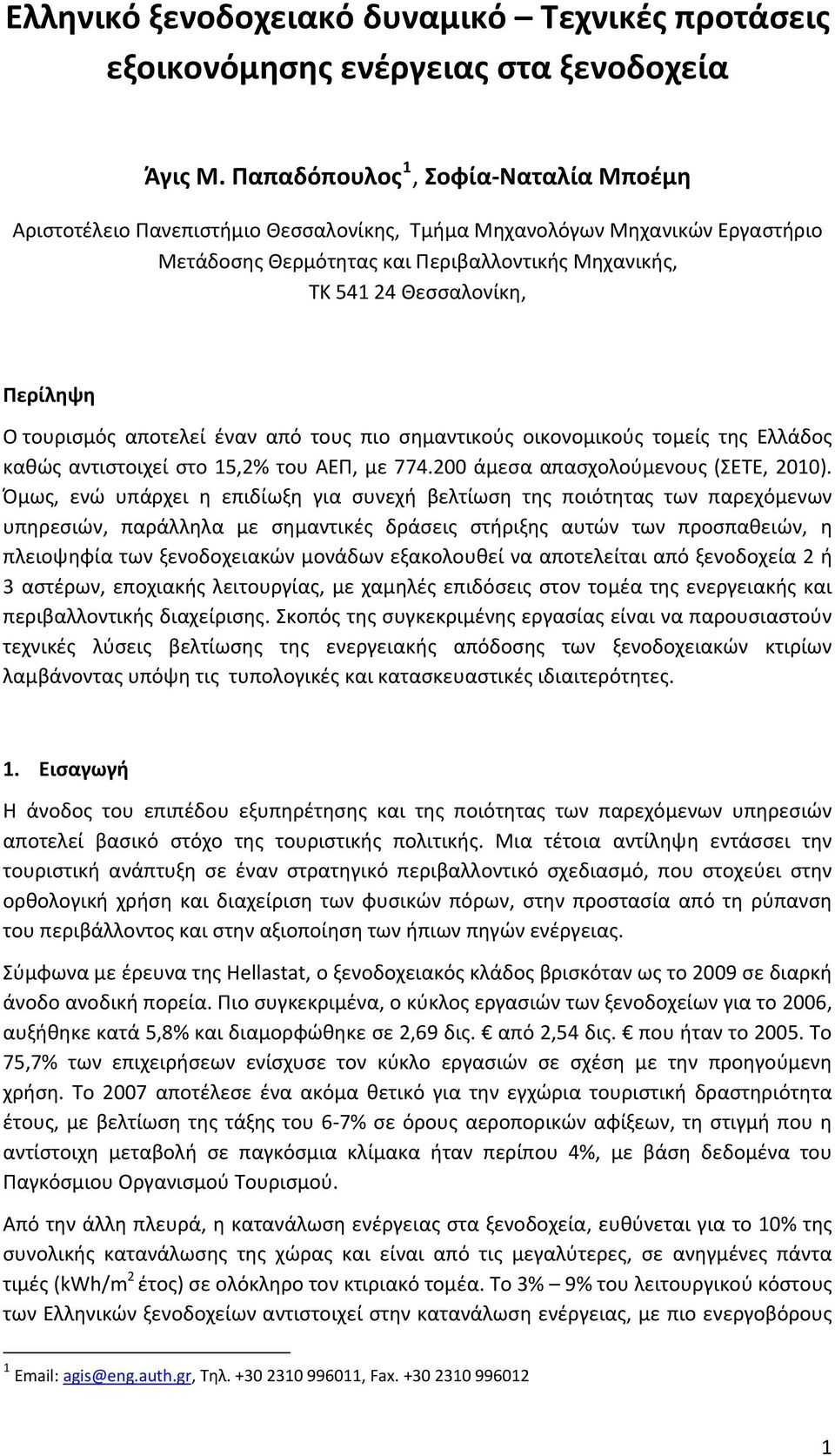 Ελληνικό ξενοδοχειακό δυναμικό – Τεχνικές προτάσεις εξοικονόμησης ενέργειας στα ξενοδοχεία

Άγις Μ. Παπαδόπουλος$^1$, Σοφία-Ναταλία Μποέμη

Αριστοτέλειο Πανεπιστήμιο Θεσσαλονίκης, Τμήμα Μηχανολόγων Μηχανικών Εργαστήριο Μετάδοσης Θερμότητας και Περιβαλλοντικής Μηχανικής, ΤΚ 541 24 Θεσσαλονίκη,

Περίληψη

Ο τουρισμός αποτελεί έναν από τους πιο σημαντικούς οικονομικούς τομείς της Ελλάδος καθώς αντιστοιχεί στο 15,2% του ΑΕΠ, με 774.200 άμεσα απασχολούμενους (ΣΕΤΕ, 2010). Όμως, ενώ υπάρχει η επιδίωξη για συνεχή βελτίωση της ποιότητας των παρεχόμενων υπηρεσιών, παράλληλα με σημαντικές δράσεις στήριξης αυτών των προσπαθειών, η πλειοψηφία των ξενοδοχειακών μονάδων εξακολουθεί να αποτελείται από ξενοδοχεία 2 ή 3 αστέρων, εποχιακής λειτουργίας, με χαμηλές επιδόσεις στον τομέα της ενεργειακής και περιβαλλοντικής διαχείρισης. Σκοπός της συγκεκριμένης εργασίας είναι να παρουσιαστούν τεχνικές λύσεις βελτίωσης της ενεργειακής απόδοσης των ξενοδοχειακών κτιρίων λαμβάνοντας υπόψη τις τυπολογικές και κατασκευαστικές ιδιαιτερότητες.

1. Εισαγωγή

Η άνοδος του επιπέδου εξυπηρέτησης και της ποιότητας των παρεχόμενων υπηρεσιών αποτελεί βασικό στόχο της τουριστικής πολιτικής. Μια τέτοια αντίληψη εντάσσει την τουριστική ανάπτυξη σε έναν στρατηγικό περιβαλλοντικό σχεδιασμό, που στοχεύει στην ορθολογική χρήση και διαχείριση των φυσικών πόρων, στην προστασία από τη ρύπανση του περιβάλλοντος και στην αξιοποίηση των ήπιων πηγών ενέργειας.

Σύμφωνα με έρευνα της Hellastat, ο ξενοδοχειακός κλάδος βρισκόταν ως το 2009 σε διαρκή άνοδο ανοδική πορεία. Πιο συγκεκριμένα, ο κύκλος εργασιών των ξενοδοχείων για το 2006, αυξήθηκε κατά 5,8% και διαμορφώθηκε σε 2,69 δις. € από 2,54 δις. € που ήταν το 2005. Το 75,7% των επιχειρήσεων ενίσχυσε τον κύκλο εργασιών σε σχέση με την προηγούμενη χρήση. Το 2007 αποτέλεσε ένα ακόμα θετικό για την εγχώρια τουριστική δραστηριότητα έτους, με βελτίωση της τάξης του 6-7% σε όρους αεροπορικών αφίξεων, τη στιγμή που η αντίστοιχη μεταβολή σε παγκόσμια κλίμακα ήταν περίπου 4%, με βάση δεδομένα του Παγκόσμιου Οργανισμού Τουρισμού.

Από την άλλη πλευρά, η κατανάλωση ενέργειας στα ξενοδοχεία, ευθύνεται για το 10% της συνολικής κατανάλωσης της χώρας και είναι από τις μεγαλύτερες, σε ανηγμένες πάντα τιμές (kWh/m$^2$ έτος) σε ολόκληρο τον κτιριακό τομέα. Το 3% – 9% του λειτουργικού κόστους των Ελληνικών ξενοδοχείων αντιστοιχεί στην κατανάλωση ενέργειας, με πιο ενεργοβόρους

$^1$ Email: agis@eng.auth.gr, Τηλ. +30 2310 996011, Fax. +30 2310 996012

1